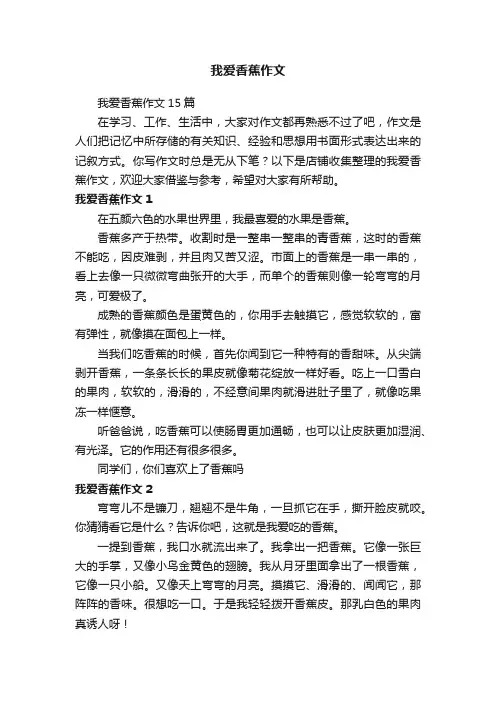 我爱香蕉作文

我爱香蕉作文 15 篇

在学习、工作、生活中，大家对作文都再熟悉不过了吧，作文是人们把记忆中所存储的有关知识、经验和思想用书面形式表达出来的记叙方式。你写作文时总是无从下笔？以下是店铺收集整理的我爱香蕉作文，欢迎大家借鉴与参考，希望对大家有所帮助。

我爱香蕉作文 1

在五颜六色的水果世界里，我最喜爱的水果是香蕉。

香蕉多产于热带。收割时是一整串一整串的青香蕉，这时的香蕉不能吃，因皮难剥，并且肉又苦又涩。市面上的香蕉是一串一串的，看上去像一只微微弯曲张开的大手，而单个的香蕉则像一轮弯弯的月亮，可爱极了。

成熟的香蕉颜色是蛋黄色的，你用手去触摸它，感觉软软的，富有弹性，就像摸在面包上一样。

当我们吃香蕉的时候，首先你闻到它一种特有的香甜味。从尖端剥开香蕉，一条条长长的果皮就像菊花绽放一样好看。吃上一口雪白的果肉，软软的，滑滑的，不经意间果肉就滑进肚子里了，就像吃果冻一样惬意。

听爸爸说，吃香蕉可以使肠胃更加通畅，也可以让皮肤更加湿润、有光泽。它的作用还有很多很多。

同学们，你们喜欢上了香蕉吗

我爱香蕉作文 2

弯弯儿不是镰刀，翘翘不是牛角，一旦抓它在手，撕开脸皮就咬。你猜猜看它是什么？告诉你吧，这就是我爱吃的香蕉。

一提到香蕉，我口水就流出来了。我拿出一把香蕉。它像一张巨大的手掌，又像小鸟金黄色的翅膀。我从月牙里面拿出了一根香蕉，它像一只小船。又像天上弯弯的月亮。摸摸它、滑滑的、闻闻它，那阵阵的香味。很想吃一口。于是我轻轻拨开香蕉皮。那乳白色的果肉真诱人呀！